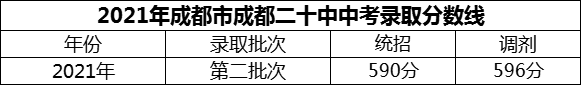 2021年成都市成都二十中中考录取分数线

| 年份 | 录取批次 | 统招 | 调剂 |
|---|---|---|---|
| 2021年 | 第二批次 | 590分 | 596分 |